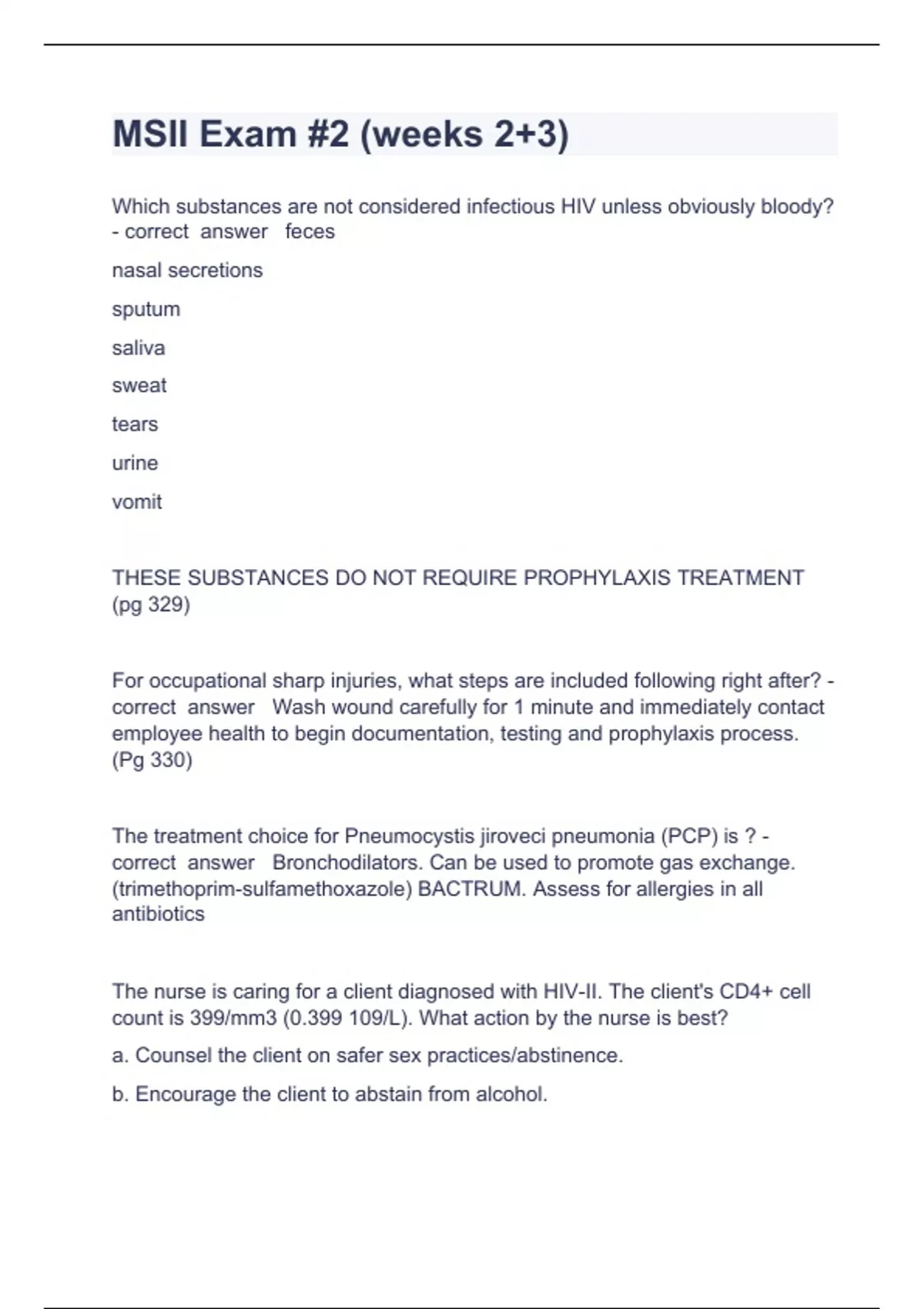 MSII Exam #2 (weeks 2+3)

Which substances are not considered infectious HIV unless obviously bloody? - correct answer feces

nasal secretions

sputum

saliva

sweat

tears

urine

vomit

THESE SUBSTANCES DO NOT REQUIRE PROPHYLAXIS TREATMENT (pg 329)

For occupational sharp injuries, what steps are included following right after? - correct answer Wash wound carefully for 1 minute and immediately contact employee health to begin documentation, testing and prophylaxis process. (Pg 330)

The treatment choice for Pneumocystis jiroveci pneumonia (PCP) is ? - correct answer Bronchodilators. Can be used to promote gas exchange. (trimethoprim-sulfamethoxazole) BACTRUM. Assess for allergies in all antibiotics

The nurse is caring for a client diagnosed with HIV-II. The client's CD4+ cell count is 399/mm3 (0.399 109/L). What action by the nurse is best?

a. Counsel the client on safer sex practices/abstinence.

b. Encourage the client to abstain from alcohol.